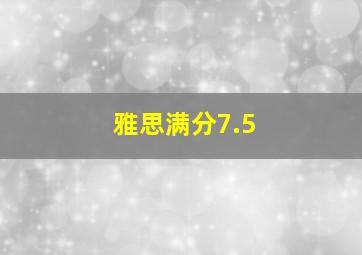 雅思满分7.5